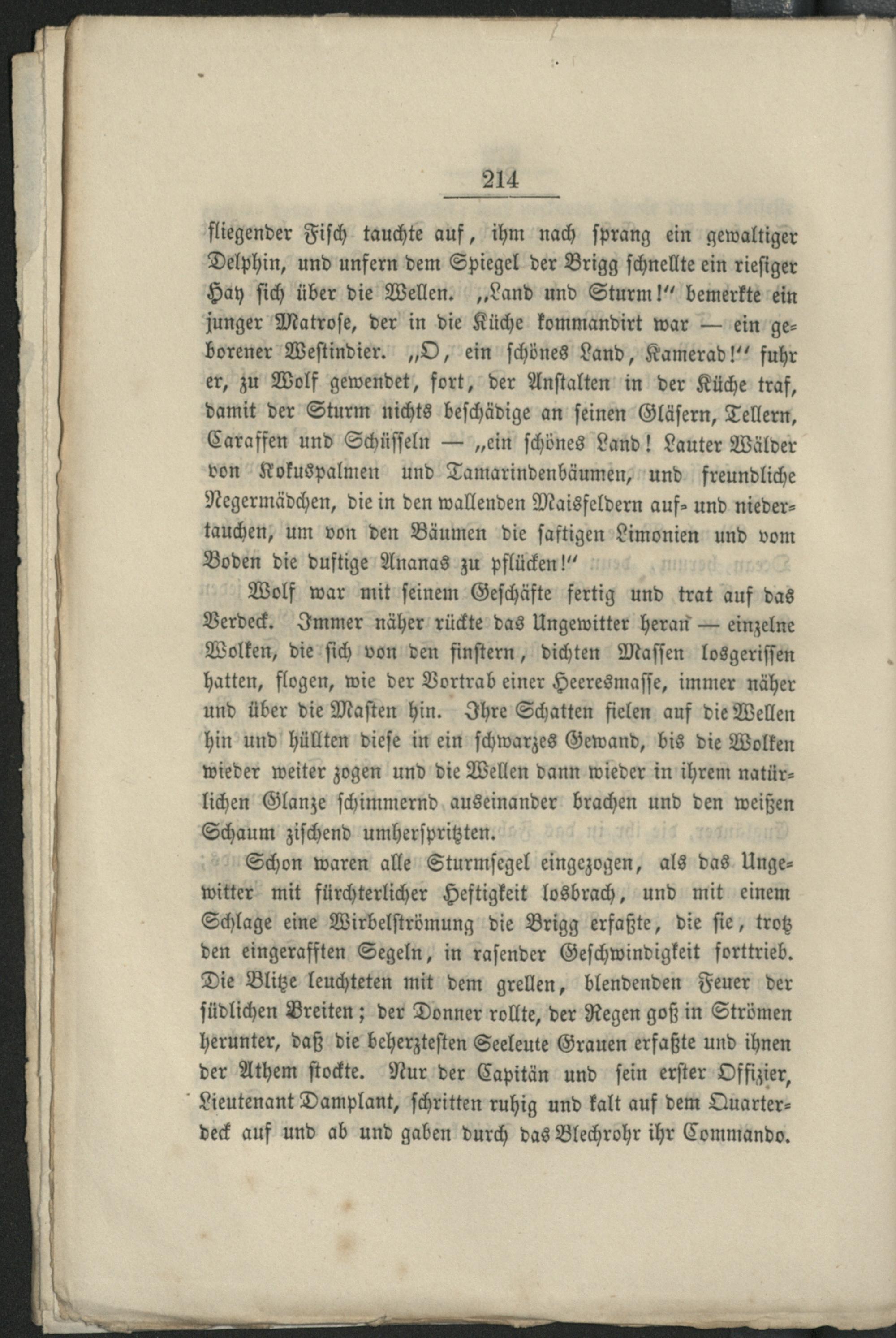 214

fliegender Fisch tauchte auf, ihm nach sprang ein gewaltiger Delphin, und unfern dem Spiegel der Brigg schnellte ein riesiger Hay sich über die Wellen. „Land und Sturm!“ bemerkte ein junger Matrose, der in die Küche kommandirt war — ein geborener Westindier. „O, ein schönes Land, Kamerad!“ fuhr er, zu Wolf gewendet, fort, der Anstalten in der Küche traf, damit der Sturm nichts beschädige an seinen Gläsern, Tellern, Caraffen und Schüsseln — „ein schönes Land! Lauter Wälder von Kokuspalmen und Tamarindenbäumen, und freundliche Negermädchen, die in den wallenden Maisfeldern auf- und niedertauchen, um von den Bäumen die saftigen Limonien und vom Boden die duftige Ananas zu pflücken!“

Wolf war mit seinem Geschäfte fertig und trat auf das Verdeck. Immer näher rückte das Ungewitter heran — einzelne Wolken, die sich von den finstern, dichten Massen losgerissen hatten, flogen, wie der Vortrab einer Heeresmasse, immer näher und über die Masten hin. Ihre Schatten fielen auf die Wellen hin und hüllten diese in ein schwarzes Gewand, bis die Wolken wieder weiter zogen und die Wellen dann wieder in ihrem natürlichen Glanze schimmernd auseinander brachen und den weißen Schaum zischend umherspritzten.

Schon waren alle Sturmsegel eingezogen, als das Ungewitter mit fürchterlicher Heftigkeit losbrach, und mit einem Schlage eine Wirbelströmung die Brigg erfaßte, die sie, trotz den eingerafften Segeln, in rasender Geschwindigkeit forttrieb. Die Blitze leuchteten mit dem grellen, blendenden Feuer der südlichen Breiten; der Donner rollte, der Regen goß in Strömen herunter, daß die beherztesten Seeleute Grauen erfaßte und ihnen der Athem stockte. Nur der Capitän und sein erster Offizier, Lieutenant Damplant, schritten ruhig und kalt auf dem Quarterdeck auf und ab und gaben durch das Blechrohr ihr Commando.